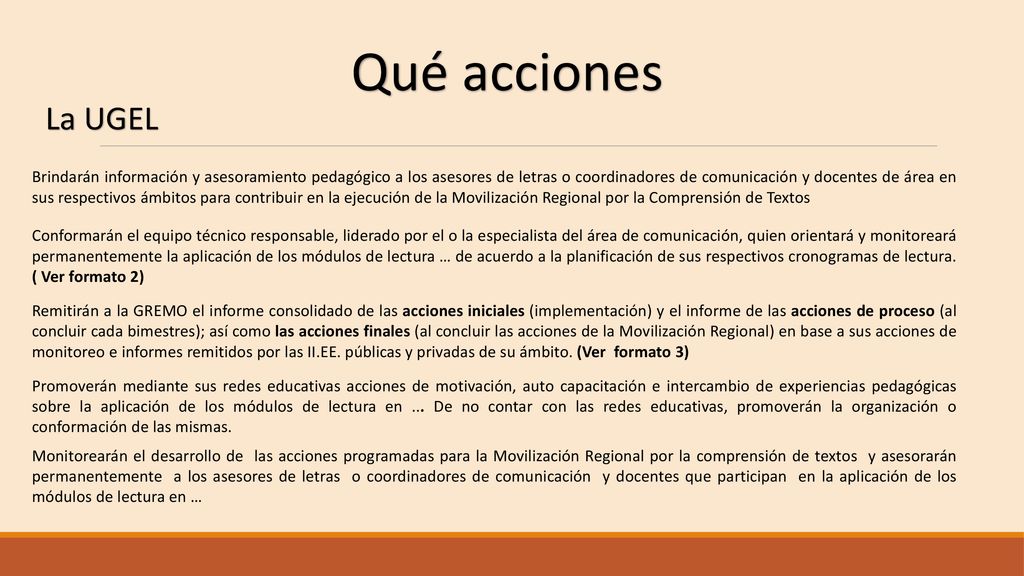 Qué acciones

La UGEL

Brindarán información y asesoramiento pedagógico a los asesores de letras o coordinadores de comunicación y docentes de área en sus respectivos ámbitos para contribuir en la ejecución de la Movilización Regional por la Comprensión de Textos

Conformarán el equipo técnico responsable, liderado por el o la especialista del área de comunicación, quien orientará y monitoreará permanentemente la aplicación de los módulos de lectura … de acuerdo a la planificación de sus respectivos cronogramas de lectura. ( Ver formato 2)

Remitirán a la GREMO el informe consolidado de las acciones iniciales (implementación) y el informe de las acciones de proceso (al concluir cada bimestres); así como las acciones finales (al concluir las acciones de la Movilización Regional) en base a sus acciones de monitoreo e informes remitidos por las II.EE. públicas y privadas de su ámbito. (Ver formato 3)

Promoverán mediante sus redes educativas acciones de motivación, auto capacitación e intercambio de experiencias pedagógicas sobre la aplicación de los módulos de lectura en ... De no contar con las redes educativas, promoverán la organización o conformación de las mismas.

Monitorearán el desarrollo de las acciones programadas para la Movilización Regional por la comprensión de textos y asesorarán permanentemente a los asesores de letras o coordinadores de comunicación y docentes que participan en la aplicación de los módulos de lectura en …